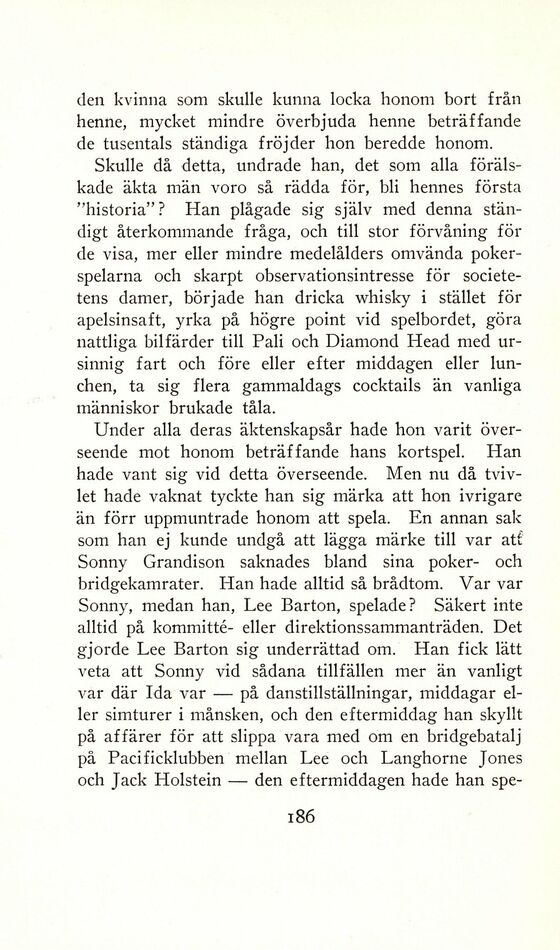 den kvinna som skulle kunna locka honom bort från henne, mycket mindre överbjuda henne beträffande de tusentals ständiga fröjder hon beredde honom.

Skulle då detta, undrade han, det som alla förälskade äkta män voro så rädda för, bli hennes första "historia"? Han plågade sig själv med denna ständigt återkommande fråga, och till stor förvåning för de visa, mer eller mindre medelålders omvända pokerspelarna och skarpt observationsintresse för societetens damer, började han dricka whisky i stället för apelsinsaft, yrka på högre point vid spelbordet, göra nattliga bilfärder till Pali och Diamond Head med ursinnig fart och före eller efter middagen eller lunchen, ta sig flera gammaldags cocktails än vanliga människor brukade tåla.

Under alla deras äktenskapsår hade hon varit överseende mot honom beträffande hans kortspel. Han hade vant sig vid detta överseende. Men nu då tvivlet hade vaknat tyckte han sig märka att hon ivrigare än förr uppmuntrade honom att spela. En annan sak som han ej kunde undgå att lägga märke till var att Sonny Grandison saknades bland sina poker- och bridgekamrater. Han hade alltid så brådtom. Var var Sonny, medan han, Lee Barton, spelade? Säkert inte alltid på kommitté- eller direktionssammanträden. Det gjorde Lee Barton sig underrättad om. Han fick lätt veta att Sonny vid sådana tillfällen mer än vanligt var där Ida var — på danstillställningar, middagar eller simturer i månsken, och den eftermiddag han skyllt på affärer för att slippa vara med om en bridgebatalj på Pacificklubben mellan Lee och Langhorne Jones och Jack Holstein — den eftermiddagen hade han spe-

186